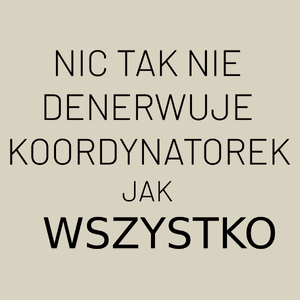 NIC TAK NIE DENERWUJE KOORDYNATOREK JAK WSZYSTKO